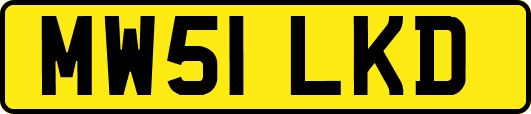 MW51 LKD